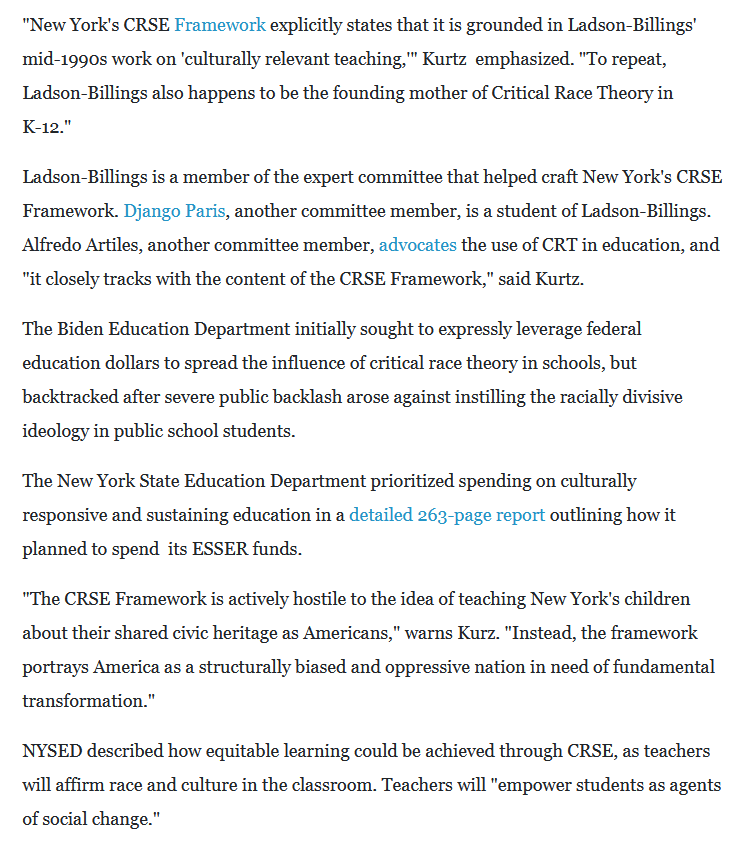 "New York's CRSE Framework explicitly states that it is grounded in Ladson-Billings' mid-1990s work on 'culturally relevant teaching,'" Kurtz emphasized. "To repeat, Ladson-Billings also happens to be the founding mother of Critical Race Theory in K-12."

Ladson-Billings is a member of the expert committee that helped craft New York's CRSE Framework. Django Paris, another committee member, is a student of Ladson-Billings. Alfredo Artiles, another committee member, advocates the use of CRT in education, and "it closely tracks with the content of the CRSE Framework," said Kurtz.

The Biden Education Department initially sought to expressly leverage federal education dollars to spread the influence of critical race theory in schools, but backtracked after severe public backlash arose against instilling the racially divisive ideology in public school students.

The New York State Education Department prioritized spending on culturally responsive and sustaining education in a detailed 263-page report outlining how it planned to spend its ESSER funds.

"The CRSE Framework is actively hostile to the idea of teaching New York's children about their shared civic heritage as Americans," warns Kurz. "Instead, the framework portrays America as a structurally biased and oppressive nation in need of fundamental transformation."

NYSED described how equitable learning could be achieved through CRSE, as teachers will affirm race and culture in the classroom. Teachers will "empower students as agents of social change."